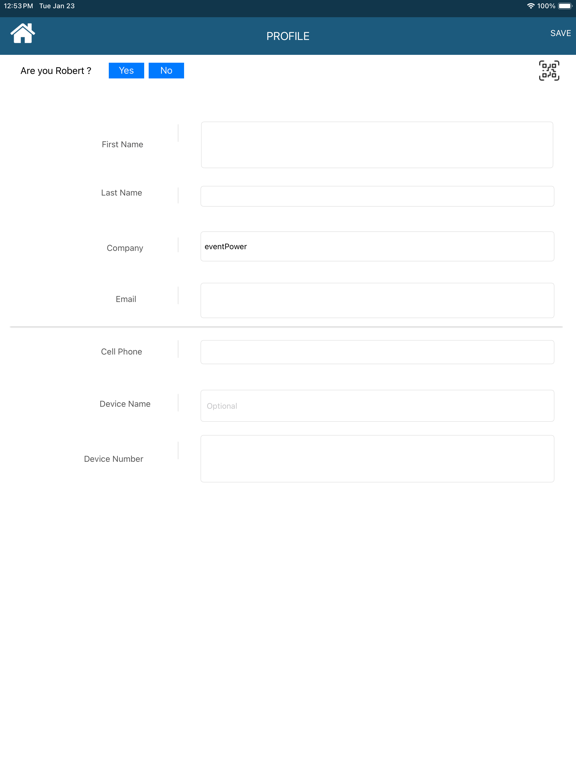 12:53 PM Tue Jan 23
100%

PROFILE
SAVE

Are you Robert ?
Yes
No

First Name

Last Name

Company
eventPower

Email

Cell Phone

Device Name
Optional

Device Number